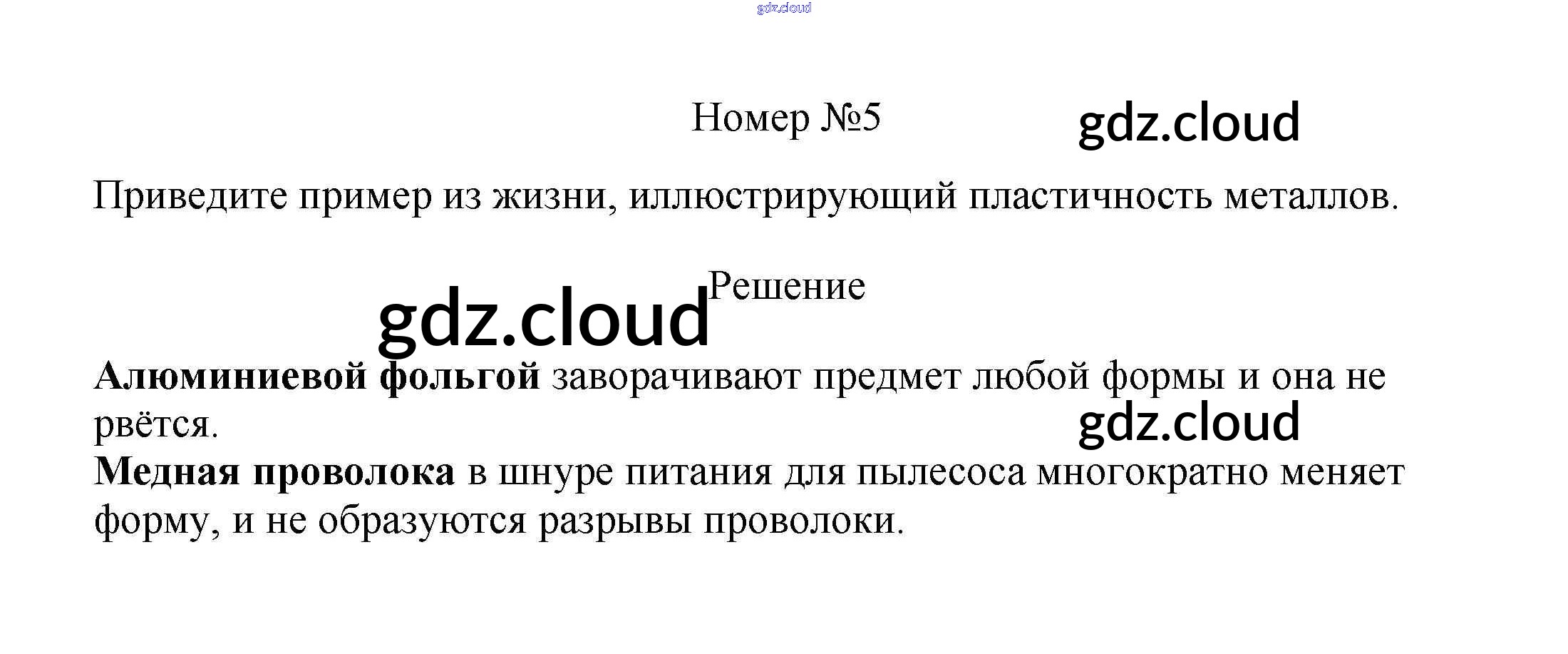 Номер №5

Приведите пример из жизни, иллюстрирующий пластичность металлов.

Решение

Алюминиевой фольгой заворачивают предмет любой формы и она не рвётся.

Медная проволока в шнуре питания для пылесоса многократно меняет форму, и не образуются разрывы проволоки.

gdz.cloud